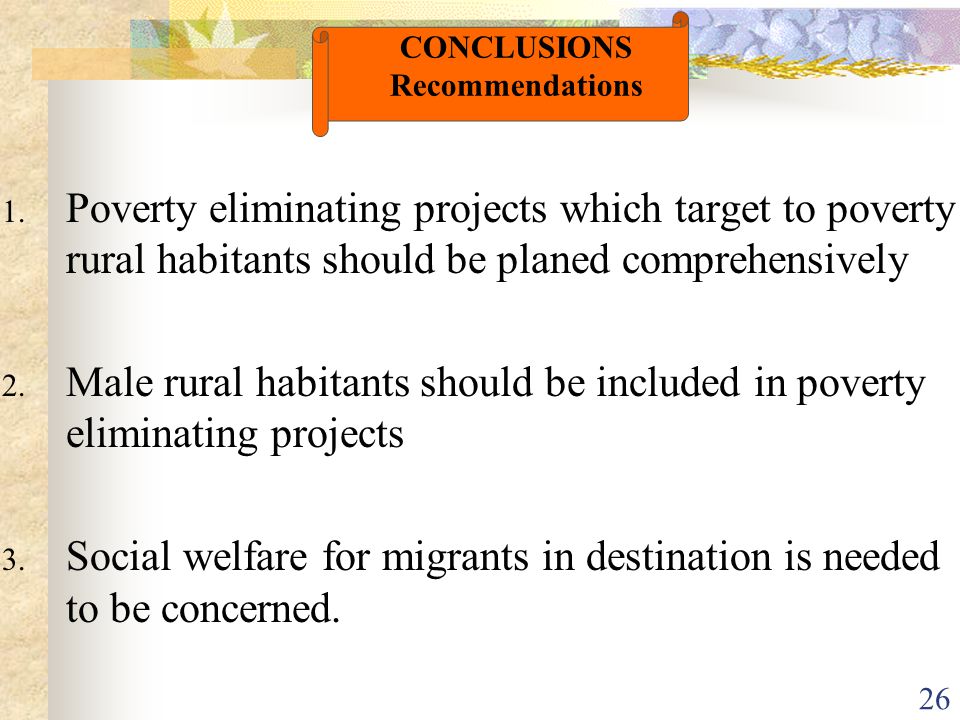 CONCLUSIONS
Recommendations

1. Poverty eliminating projects which target to poverty rural habitants should be planed comprehensively

2. Male rural habitants should be included in poverty eliminating projects

3. Social welfare for migrants in destination is needed to be concerned.

26